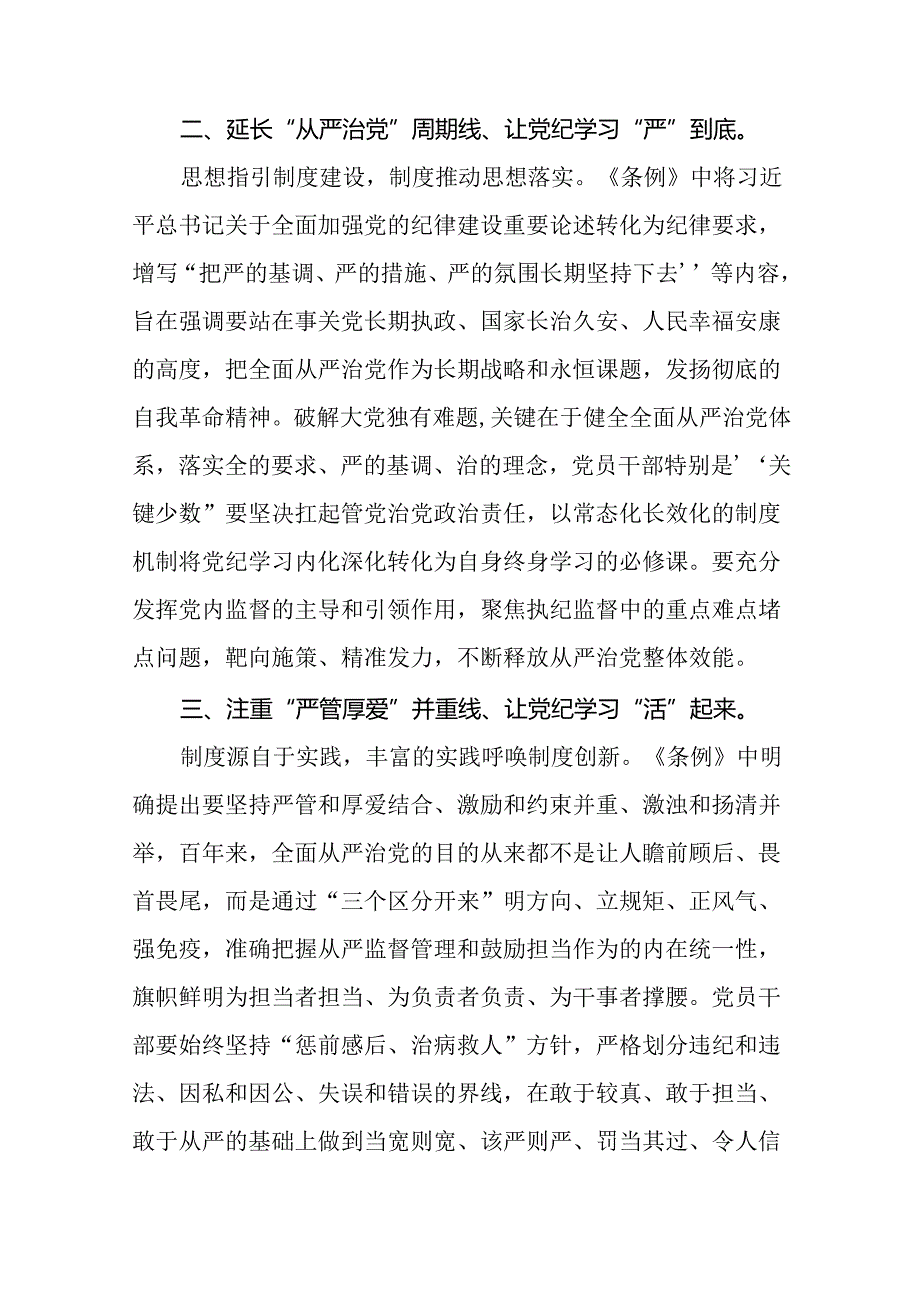 二、延长“从严治党”周期线、让党纪学习“严”到底。

思想指引制度建设，制度推动思想落实。《条例》中将习近平总书记关于全面加强党的纪律建设重要论述转化为纪律要求，增写“把严的基调、严的措施、严的氛围长期坚持下去’’等内容，旨在强调要站在事关党长期执政、国家长治久安、人民幸福安康的高度，把全面从严治党作为长期战略和永恒课题，发扬彻底的自我革命精神。破解大党独有难题,关键在于健全全面从严治党体系，落实全的要求、严的基调、治的理念，党员干部特别是’‘关键少数”要坚决扛起管党治党政治责任，以常态化长效化的制度机制将党纪学习内化深化转化为自身终身学习的必修课。要充分发挥党内监督的主导和引领作用，聚焦执纪监督中的重点难点堵点问题，靶向施策、精准发力，不断释放从严治党整体效能。

三、注重“严管厚爱”并重线、让党纪学习“活”起来。

制度源自于实践，丰富的实践呼唤制度创新。《条例》中明确提出要坚持严管和厚爱结合、激励和约束并重、激浊和扬清并举，百年来，全面从严治党的目的从来都不是让人瞻前顾后、畏首畏尾，而是通过“三个区分开来”明方向、立规矩、正风气、强免疫，准确把握从严监督管理和鼓励担当作为的内在统一性，旗帜鲜明为担当者担当、为负责者负责、为干事者撑腰。党员干部要始终坚持“惩前感后、治病救人”方针，严格划分违纪和违法、因私和因公、失误和错误的界线，在敢于较真、敢于担当、敢于从严的基础上做到当宽则宽、该严则严、罚当其过、令人信